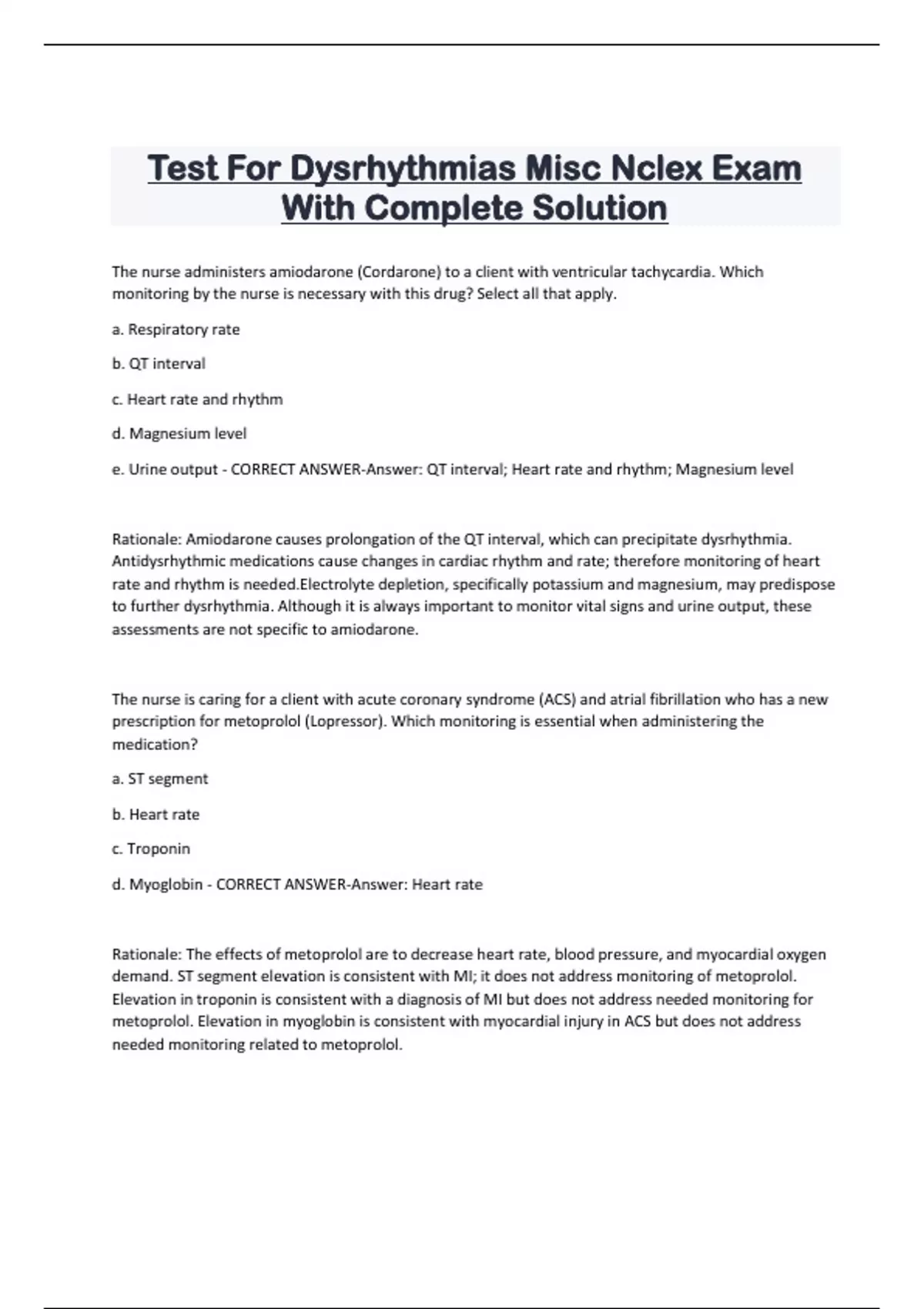 Test For Dysrhythmias Misc Nclex Exam With Complete Solution

The nurse administers amiodarone (Cordarone) to a client with ventricular tachycardia. Which monitoring by the nurse is necessary with this drug? Select all that apply.

a. Respiratory rate

b. QT interval

c. Heart rate and rhythm

d. Magnesium level

e. Urine output - CORRECT ANSWER-Answer: QT interval; Heart rate and rhythm; Magnesium level

Rationale: Amiodarone causes prolongation of the QT interval, which can precipitate dysrhythmia. Antidysrhythmic medications cause changes in cardiac rhythm and rate; therefore monitoring of heart rate and rhythm is needed.Electrolyte depletion, specifically potassium and magnesium, may predispose to further dysrhythmia. Although it is always important to monitor vital signs and urine output, these assessments are not specific to amiodarone.

The nurse is caring for a client with acute coronary syndrome (ACS) and atrial fibrillation who has a new prescription for metoprolol (Lopressor). Which monitoring is essential when administering the medication?

a. ST segment

b. Heart rate

c. Troponin

d. Myoglobin - CORRECT ANSWER-Answer: Heart rate

Rationale: The effects of metoprolol are to decrease heart rate, blood pressure, and myocardial oxygen demand. ST segment elevation is consistent with MI; it does not address monitoring of metoprolol. Elevation in troponin is consistent with a diagnosis of MI but does not address needed monitoring for metoprolol. Elevation in myoglobin is consistent with myocardial injury in ACS but does not address needed monitoring related to metoprolol.